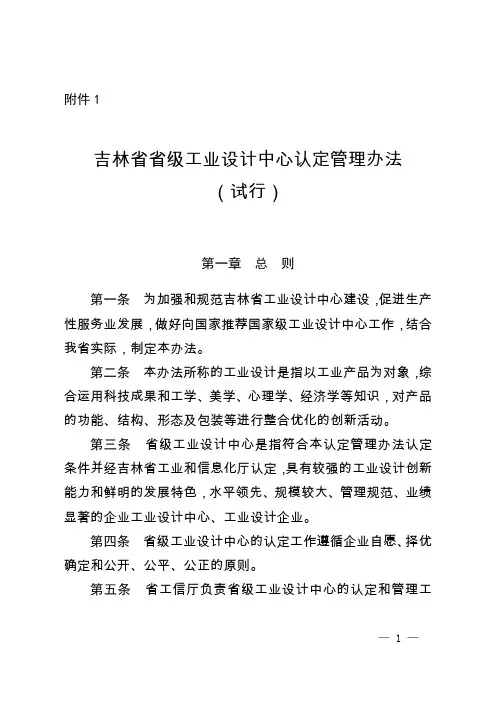 附件 1

吉林省省级工业设计中心认定管理办法
（试行）

第一章　总　则

第一条　为加强和规范吉林省工业设计中心建设，促进生产性服务业发展，做好向国家推荐国家级工业设计中心工作，结合我省实际，制定本办法。

第二条　本办法所称的工业设计是指以工业产品为对象，综合运用科技成果和工学、美学、心理学、经济学等知识，对产品的功能、结构、形态及包装等进行整合优化的创新活动。

第三条　省级工业设计中心是指符合本认定管理办法认定条件并经吉林省工业和信息化厅认定，具有较强的工业设计创新能力和鲜明的发展特色，水平领先、规模较大、管理规范、业绩显著的企业工业设计中心、工业设计企业。

第四条　省级工业设计中心的认定工作遵循企业自愿、择优确定和公开、公平、公正的原则。

第五条　省工信厅负责省级工业设计中心的认定和管理工

— 1 —